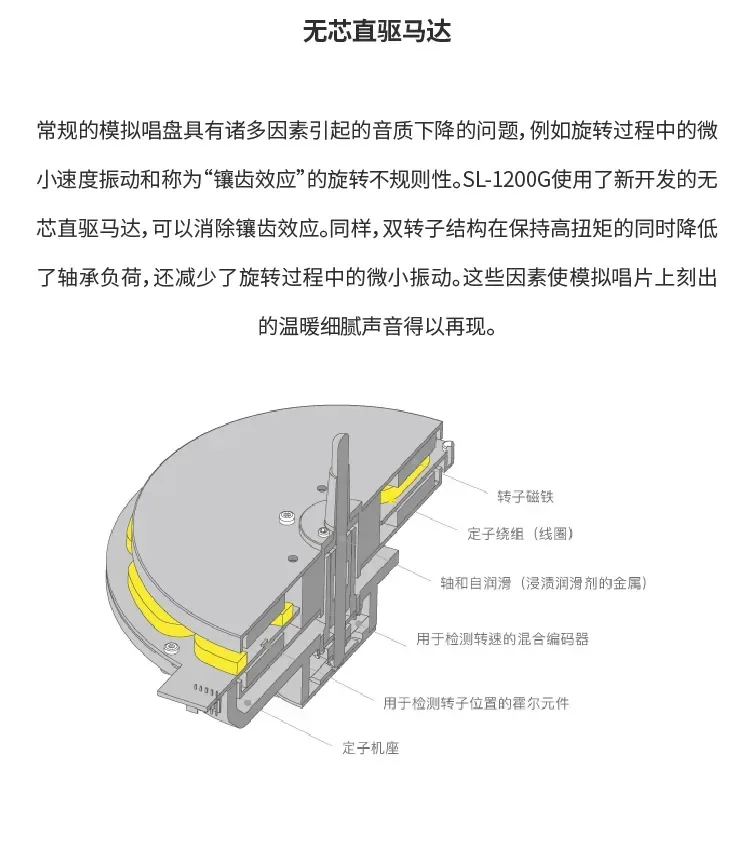 无芯直驱马达

常规的模拟唱盘具有诸多因素引起的音质下降的问题，例如旋转过程中的微小速度振动和称为“镶齿效应”的旋转不规则性。SL-1200G使用了新开发的无芯直驱马达，可以消除镶齿效应。同样，双转子结构在保持高扭矩的同时降低了轴承负荷，还减少了旋转过程中的微小振动。这些因素使模拟唱片上刻出的温暖细腻声音得以再现。

转子磁铁

定子绕组（线圈）

轴和自润滑（浸渍润滑剂的金属）

用于检测转速的混合编码器

用于检测转子位置的霍尔元件

定子机座